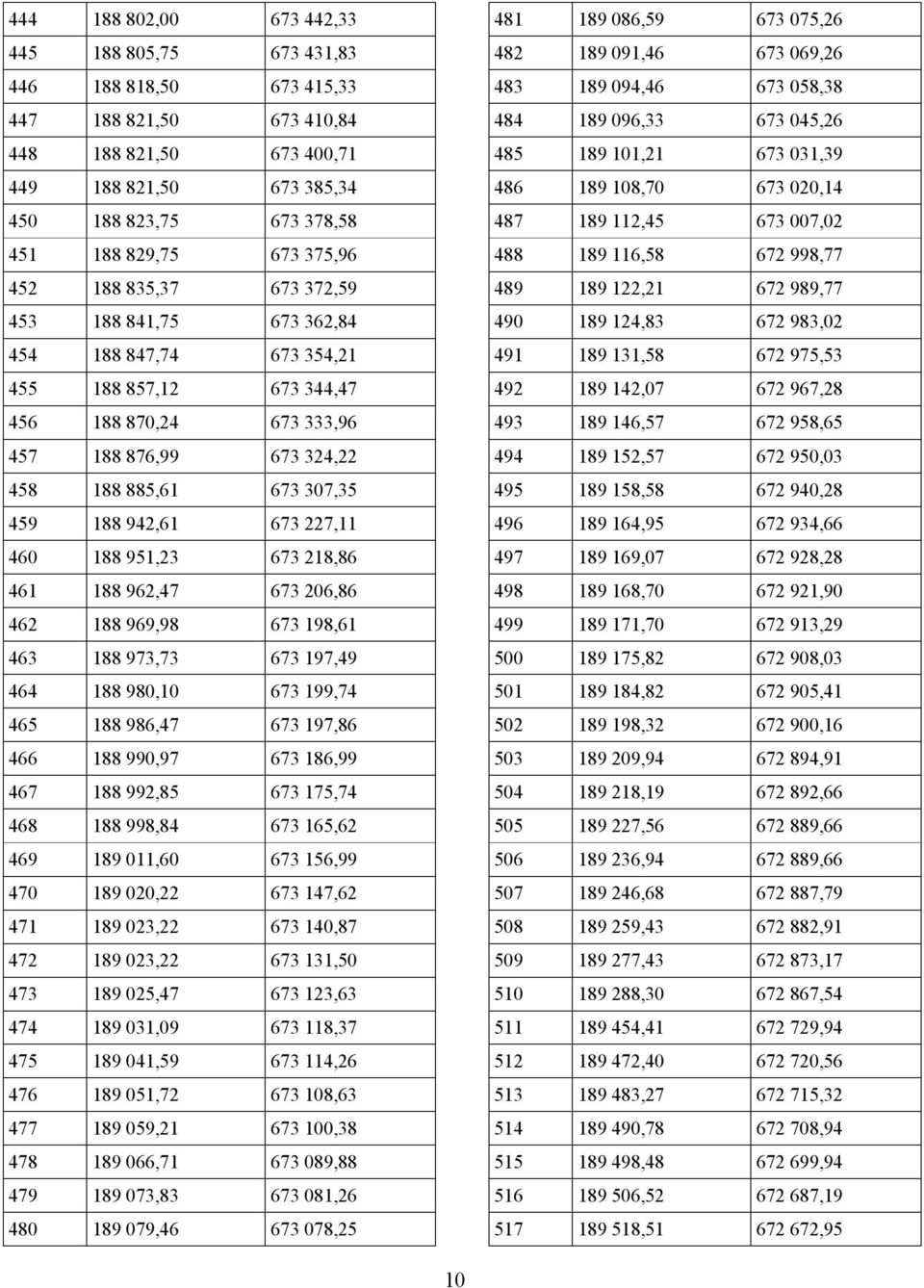 | | | |
|---|---|---|
| 444 | 188 802,00 | 673 442,33 |
| 445 | 188 805,75 | 673 431,83 |
| 446 | 188 818,50 | 673 415,33 |
| 447 | 188 821,50 | 673 410,84 |
| 448 | 188 821,50 | 673 400,71 |
| 449 | 188 821,50 | 673 385,34 |
| 450 | 188 823,75 | 673 378,58 |
| 451 | 188 829,75 | 673 375,96 |
| 452 | 188 835,37 | 673 372,59 |
| 453 | 188 841,75 | 673 362,84 |
| 454 | 188 847,74 | 673 354,21 |
| 455 | 188 857,12 | 673 344,47 |
| 456 | 188 870,24 | 673 333,96 |
| 457 | 188 876,99 | 673 324,22 |
| 458 | 188 885,61 | 673 307,35 |
| 459 | 188 942,61 | 673 227,11 |
| 460 | 188 951,23 | 673 218,86 |
| 461 | 188 962,47 | 673 206,86 |
| 462 | 188 969,98 | 673 198,61 |
| 463 | 188 973,73 | 673 197,49 |
| 464 | 188 980,10 | 673 199,74 |
| 465 | 188 986,47 | 673 197,86 |
| 466 | 188 990,97 | 673 186,99 |
| 467 | 188 992,85 | 673 175,74 |
| 468 | 188 998,84 | 673 165,62 |
| 469 | 189 011,60 | 673 156,99 |
| 470 | 189 020,22 | 673 147,62 |
| 471 | 189 023,22 | 673 140,87 |
| 472 | 189 023,22 | 673 131,50 |
| 473 | 189 025,47 | 673 123,63 |
| 474 | 189 031,09 | 673 118,37 |
| 475 | 189 041,59 | 673 114,26 |
| 476 | 189 051,72 | 673 108,63 |
| 477 | 189 059,21 | 673 100,38 |
| 478 | 189 066,71 | 673 089,88 |
| 479 | 189 073,83 | 673 081,26 |
| 480 | 189 079,46 | 673 078,25 |

| | | |
|---|---|---|
| 481 | 189 086,59 | 673 075,26 |
| 482 | 189 091,46 | 673 069,26 |
| 483 | 189 094,46 | 673 058,38 |
| 484 | 189 096,33 | 673 045,26 |
| 485 | 189 101,21 | 673 031,39 |
| 486 | 189 108,70 | 673 020,14 |
| 487 | 189 112,45 | 673 007,02 |
| 488 | 189 116,58 | 672 998,77 |
| 489 | 189 122,21 | 672 989,77 |
| 490 | 189 124,83 | 672 983,02 |
| 491 | 189 131,58 | 672 975,53 |
| 492 | 189 142,07 | 672 967,28 |
| 493 | 189 146,57 | 672 958,65 |
| 494 | 189 152,57 | 672 950,03 |
| 495 | 189 158,58 | 672 940,28 |
| 496 | 189 164,95 | 672 934,66 |
| 497 | 189 169,07 | 672 928,28 |
| 498 | 189 168,70 | 672 921,90 |
| 499 | 189 171,70 | 672 913,29 |
| 500 | 189 175,82 | 672 908,03 |
| 501 | 189 184,82 | 672 905,41 |
| 502 | 189 198,32 | 672 900,16 |
| 503 | 189 209,94 | 672 894,91 |
| 504 | 189 218,19 | 672 892,66 |
| 505 | 189 227,56 | 672 889,66 |
| 506 | 189 236,94 | 672 889,66 |
| 507 | 189 246,68 | 672 887,79 |
| 508 | 189 259,43 | 672 882,91 |
| 509 | 189 277,43 | 672 873,17 |
| 510 | 189 288,30 | 672 867,54 |
| 511 | 189 454,41 | 672 729,94 |
| 512 | 189 472,40 | 672 720,56 |
| 513 | 189 483,27 | 672 715,32 |
| 514 | 189 490,78 | 672 708,94 |
| 515 | 189 498,48 | 672 699,94 |
| 516 | 189 506,52 | 672 687,19 |
| 517 | 189 518,51 | 672 672,95 |

10